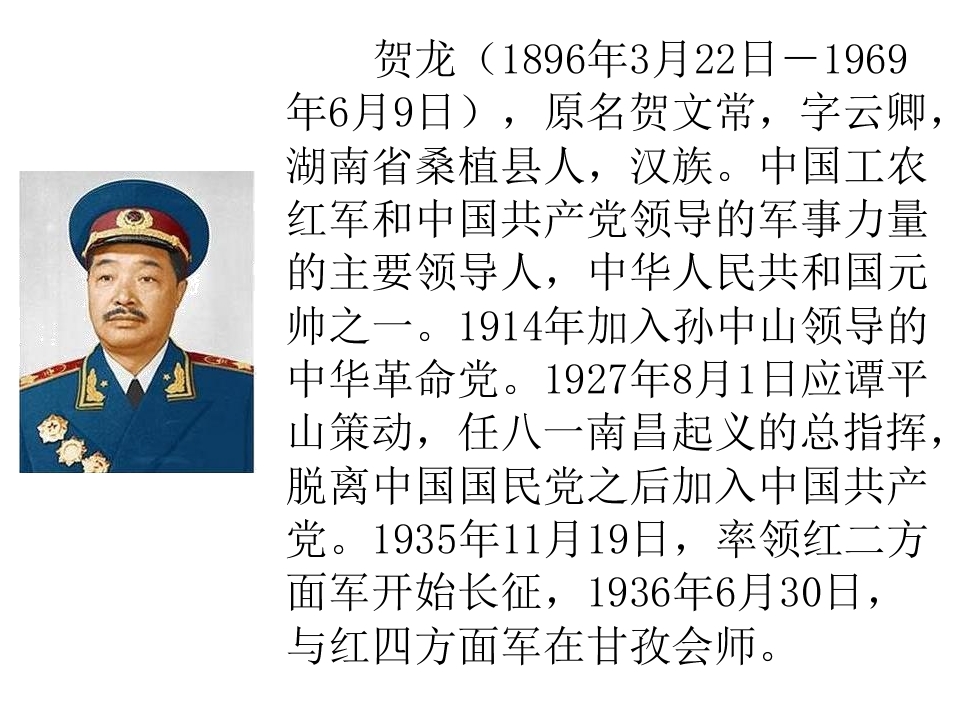 贺龙（1896年3月22日－1969年6月9日），原名贺文常，字云卿，湖南省桑植县人，汉族。中国工农红军和中国共产党领导的军事力量的主要领导人，中华人民共和国元帅之一。1914年加入孙中山领导的中华革命党。1927年8月1日应谭平山策动，任八一南昌起义的总指挥，脱离中国国民党之后加入中国共产党。1935年11月19日，率领红二方面军开始长征，1936年6月30日，与红四方面军在甘孜会师。